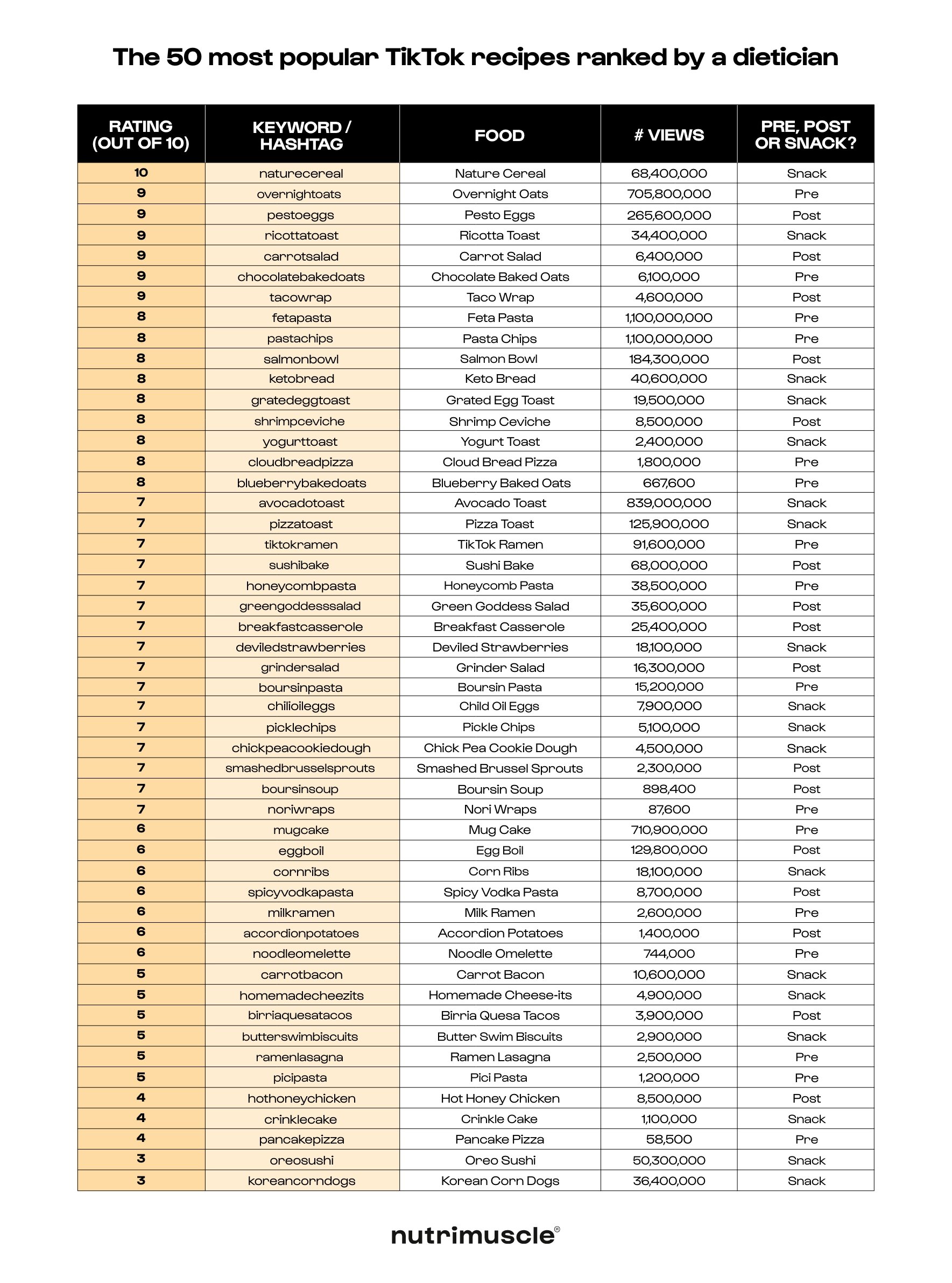 The 50 most popular TikTok recipes ranked by a dietician

| RATING (OUT OF 10) | KEYWORD / HASHTAG | FOOD | # VIEWS | PRE, POST OR SNACK? |
|---|---|---|---|---|
| 10 | naturecereal | Nature Cereal | 68,400,000 | Snack |
| 9 | overnightoats | Overnight Oats | 705,800,000 | Pre |
| 9 | pestoeggs | Pesto Eggs | 265,600,000 | Post |
| 9 | ricottatoast | Ricotta Toast | 34,400,000 | Snack |
| 9 | carrotsalad | Carrot Salad | 6,400,000 | Post |
| 9 | chocolatebakedoats | Chocolate Baked Oats | 6,100,000 | Pre |
| 9 | tacowrap | Taco Wrap | 4,600,000 | Post |
| 8 | fetapasta | Feta Pasta | 1,100,000,000 | Pre |
| 8 | pastachips | Pasta Chips | 1,100,000,000 | Pre |
| 8 | salmonbowl | Salmon Bowl | 184,300,000 | Post |
| 8 | ketobread | Keto Bread | 40,600,000 | Snack |
| 8 | gratedeggtoast | Grated Egg Toast | 19,500,000 | Snack |
| 8 | shrimpceviche | Shrimp Ceviche | 8,500,000 | Post |
| 8 | yogurttoast | Yogurt Toast | 2,400,000 | Snack |
| 8 | cloudbreadpizza | Cloud Bread Pizza | 1,800,000 | Pre |
| 8 | blueberrybakedoats | Blueberry Baked Oats | 667,600 | Pre |
| 7 | avocadotoast | Avocado Toast | 839,000,000 | Snack |
| 7 | pizzatoast | Pizza Toast | 125,900,000 | Snack |
| 7 | tiktokramen | TikTok Ramen | 91,600,000 | Pre |
| 7 | sushibake | Sushi Bake | 68,000,000 | Post |
| 7 | honeycombpasta | Honeycomb Pasta | 38,500,000 | Pre |
| 7 | greengoddesssalad | Green Goddess Salad | 35,600,000 | Post |
| 7 | breakfastcasserole | Breakfast Casserole | 25,400,000 | Post |
| 7 | deviledstrawberries | Deviled Strawberries | 18,100,000 | Snack |
| 7 | grindersalad | Grinder Salad | 16,300,000 | Post |
| 7 | boursinpasta | Boursin Pasta | 15,200,000 | Pre |
| 7 | chilioileggs | Child Oil Eggs | 7,900,000 | Snack |
| 7 | picklechips | Pickle Chips | 5,100,000 | Snack |
| 7 | chickpeacookiedough | Chick Pea Cookie Dough | 4,500,000 | Snack |
| 7 | smashedbrusselsprouts | Smashed Brussel Sprouts | 2,300,000 | Post |
| 7 | boursinsoup | Boursin Soup | 898,400 | Post |
| 7 | noriwraps | Nori Wraps | 87,600 | Pre |
| 6 | mugcake | Mug Cake | 710,900,000 | Pre |
| 6 | eggboil | Egg Boil | 129,800,000 | Post |
| 6 | cornribs | Corn Ribs | 18,100,000 | Snack |
| 6 | spicyvodkapasta | Spicy Vodka Pasta | 8,700,000 | Post |
| 6 | milkramen | Milk Ramen | 2,600,000 | Pre |
| 6 | accordionpotatoes | Accordion Potatoes | 1,400,000 | Post |
| 6 | noodleomelette | Noodle Omelette | 744,000 | Pre |
| 5 | carrotbacon | Carrot Bacon | 10,600,000 | Snack |
| 5 | homemadecheezits | Homemade Cheese-its | 4,900,000 | Snack |
| 5 | birriaquesatacos | Birria Quesa Tacos | 3,900,000 | Post |
| 5 | butterswimbiscuits | Butter Swim Biscuits | 2,900,000 | Snack |
| 5 | ramenlasagna | Ramen Lasagna | 2,500,000 | Pre |
| 5 | picipasta | Pici Pasta | 1,200,000 | Pre |
| 4 | hothoneychicken | Hot Honey Chicken | 8,500,000 | Post |
| 4 | crinklecake | Crinkle Cake | 1,100,000 | Snack |
| 4 | pancakepizza | Pancake Pizza | 58,500 | Pre |
| 3 | oreosushi | Oreo Sushi | 50,300,000 | Snack |
| 3 | koreancorndogs | Korean Corn Dogs | 36,400,000 | Snack |

nutrimuscle®